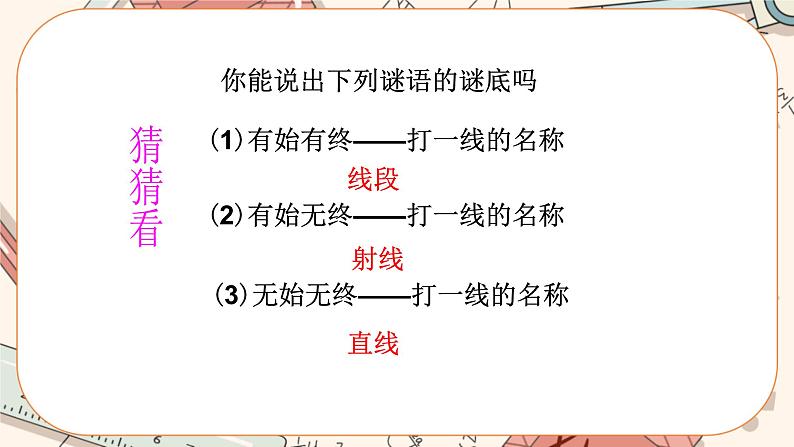 你能说出下列谜语的谜底吗

猜猜看

(1)有始有终——打一线的名称

线段

(2)有始无终——打一线的名称

射线

(3)无始无终——打一线的名称

直线